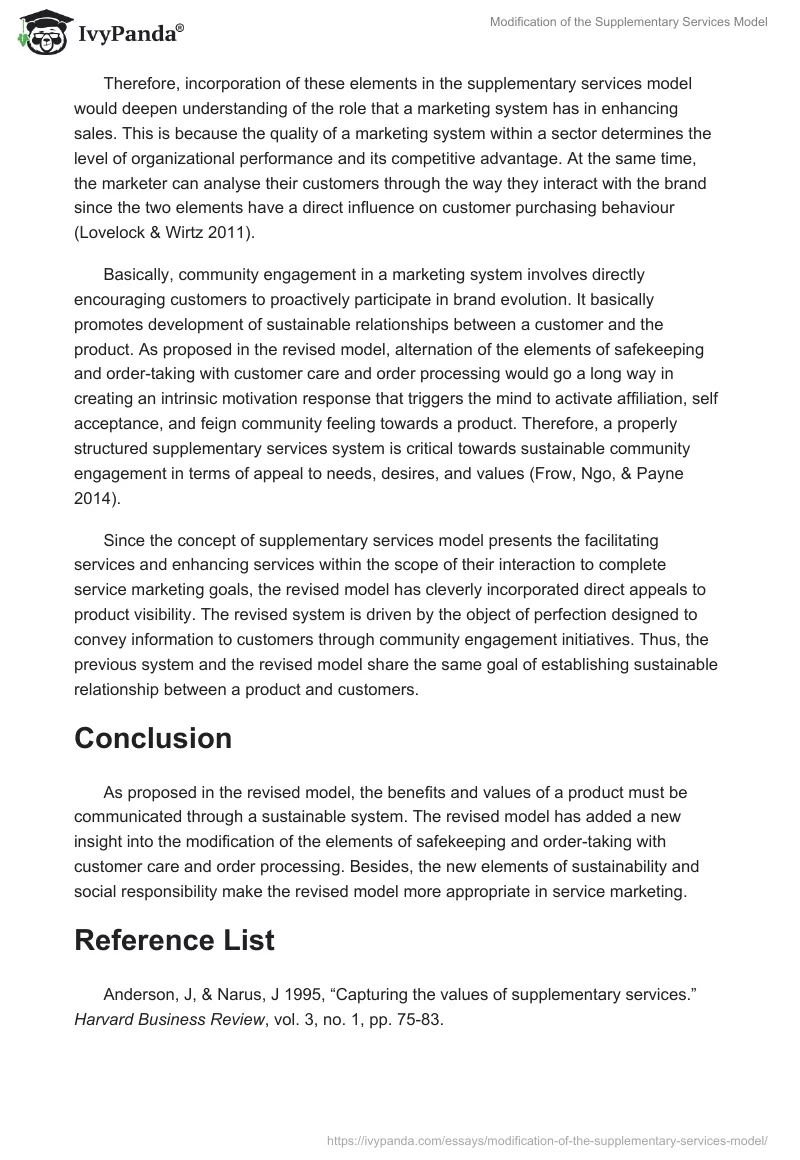 IvyPanda®

Modification of the Supplementary Services Model

Therefore, incorporation of these elements in the supplementary services model would deepen understanding of the role that a marketing system has in enhancing sales. This is because the quality of a marketing system within a sector determines the level of organizational performance and its competitive advantage. At the same time, the marketer can analyse their customers through the way they interact with the brand since the two elements have a direct influence on customer purchasing behaviour (Lovelock & Wirtz 2011).

Basically, community engagement in a marketing system involves directly encouraging customers to proactively participate in brand evolution. It basically promotes development of sustainable relationships between a customer and the product. As proposed in the revised model, alternation of the elements of safekeeping and order-taking with customer care and order processing would go a long way in creating an intrinsic motivation response that triggers the mind to activate affiliation, self acceptance, and feign community feeling towards a product. Therefore, a properly structured supplementary services system is critical towards sustainable community engagement in terms of appeal to needs, desires, and values (Frow, Ngo, & Payne 2014).

Since the concept of supplementary services model presents the facilitating services and enhancing services within the scope of their interaction to complete service marketing goals, the revised model has cleverly incorporated direct appeals to product visibility. The revised system is driven by the object of perfection designed to convey information to customers through community engagement initiatives. Thus, the previous system and the revised model share the same goal of establishing sustainable relationship between a product and customers.

Conclusion

As proposed in the revised model, the benefits and values of a product must be communicated through a sustainable system. The revised model has added a new insight into the modification of the elements of safekeeping and order-taking with customer care and order processing. Besides, the new elements of sustainability and social responsibility make the revised model more appropriate in service marketing.

Reference List

Anderson, J, & Narus, J 1995, “Capturing the values of supplementary services.” Harvard Business Review, vol. 3, no. 1, pp. 75-83.

https://ivypanda.com/essays/modification-of-the-supplementary-services-model/